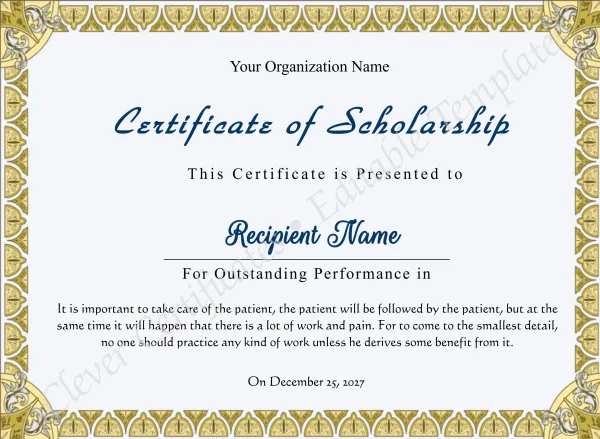 Your Organization Name

Certificate of Scholarship

This Certificate is Presented to

Recipient Name

For Outstanding Performance in

It is important to take care of the patient, the patient will be followed by the patient, but at the same time it will happen that there is a lot of work and pain. For to come to the smallest detail, no one should practice any kind of work unless he derives some benefit from it.

On December 25, 2027

Clever Certificates • Editable Template